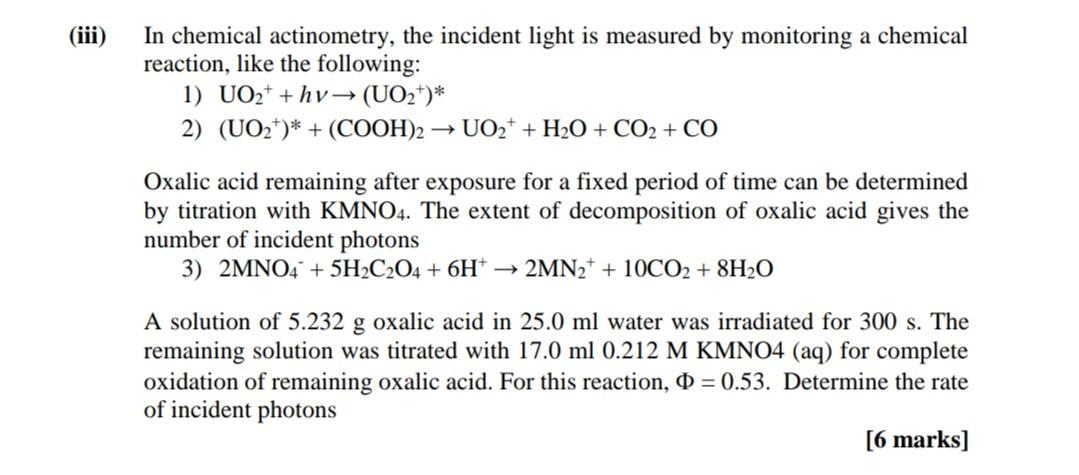 (iii) In chemical actinometry, the incident light is measured by monitoring a chemical reaction, like the following:

1) $UO_2^+ + h\nu \rightarrow (UO_2^+)^*$

2) $(UO_2^+)^* + (COOH)_2 \rightarrow UO_2^+ + H_2O + CO_2 + CO$

Oxalic acid remaining after exposure for a fixed period of time can be determined by titration with $KMNO_4$. The extent of decomposition of oxalic acid gives the number of incident photons

3) $2MNO_4^- + 5H_2C_2O_4 + 6H^+ \rightarrow 2MN_2^+ + 10CO_2 + 8H_2O$

A solution of 5.232 g oxalic acid in 25.0 ml water was irradiated for 300 s. The remaining solution was titrated with 17.0 ml 0.212 M KMNO4 (aq) for complete oxidation of remaining oxalic acid. For this reaction, $\Phi = 0.53$. Determine the rate of incident photons

[6 marks]